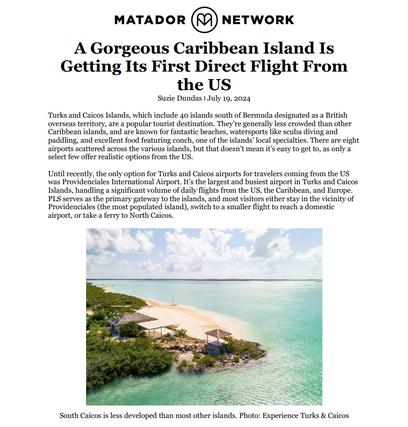 MATADOR NETWORK

A Gorgeous Caribbean Island Is Getting Its First Direct Flight From the US

Suzie Dundas | July 19, 2024

Turks and Caicos Islands, which include 40 islands south of Bermuda designated as a British overseas territory, are a popular tourist destination. They're generally less crowded than other Caribbean islands, and are known for fantastic beaches, watersports like scuba diving and paddling, and excellent food featuring conch, one of the islands' local specialties. There are eight airports scattered across the various islands, but that doesn't mean it's easy to get to, as only a select few offer realistic options from the US.

Until recently, the only option for Turks and Caicos airports for travelers coming from the US was Providenciales International Airport. It's the largest and busiest airport in Turks and Caicos Islands, handling a significant volume of daily flights from the US, the Caribbean, and Europe. PLS serves as the primary gateway to the islands, and most visitors either stay in the vicinity of Providenciales (the most populated island), switch to a smaller flight to reach a domestic airport, or take a ferry to North Caicos.

South Caicos is less developed than most other islands. Photo: Experience Turks & Caicos